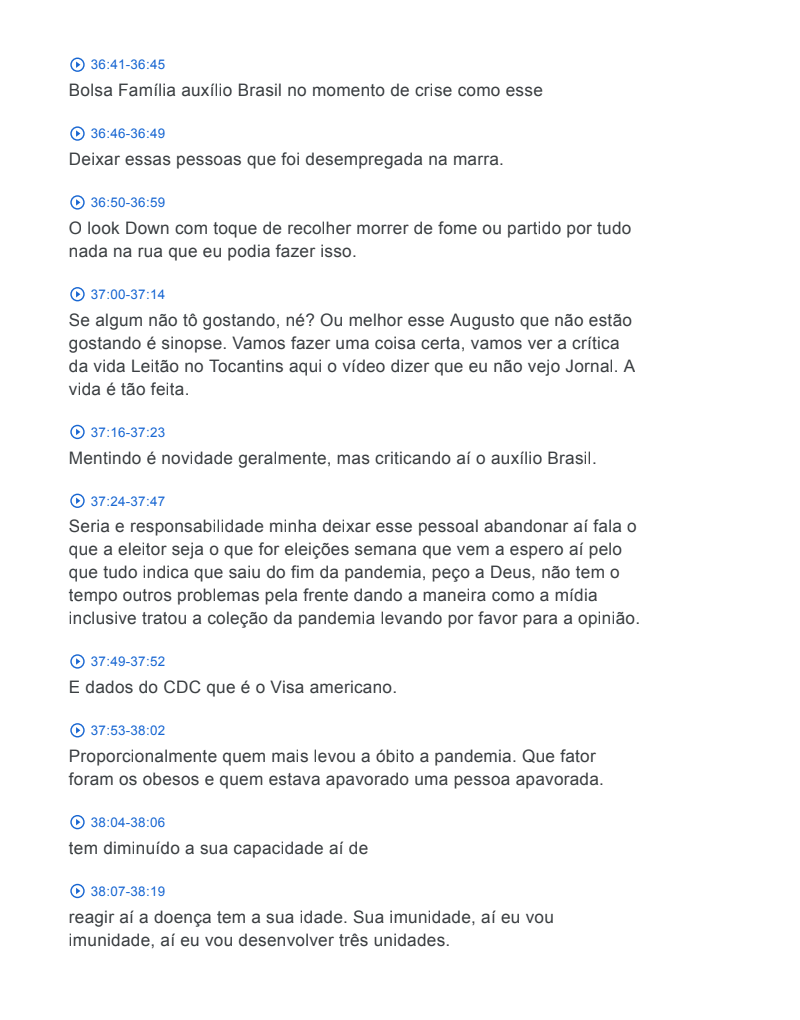 36:41-36:45
Bolsa Família auxílio Brasil no momento de crise como esse

36:46-36:49
Deixar essas pessoas que foi desempregada na marra.

36:50-36:59
O look Down com toque de recolher morrer de fome ou partido por tudo nada na rua que eu podia fazer isso.

37:00-37:14
Se algum não tô gostando, né? Ou melhor esse Augusto que não estão gostando é sinopse. Vamos fazer uma coisa certa, vamos ver a crítica da vida Leitão no Tocantins aqui o vídeo dizer que eu não vejo Jornal. A vida é tão feita.

37:16-37:23
Mentindo é novidade geralmente, mas criticando aí o auxílio Brasil.

37:24-37:47
Seria e responsabilidade minha deixar esse pessoal abandonar aí fala o que a eleitor seja o que for eleições semana que vem a espero aí pelo que tudo indica que saiu do fim da pandemia, peço a Deus, não tem o tempo outros problemas pela frente dando a maneira como a mídia inclusive tratou a coleção da pandemia levando por favor para a opinião.

37:49-37:52
E dados do CDC que é o Visa americano.

37:53-38:02
Proporcionalmente quem mais levou a óbito a pandemia. Que fator foram os obesos e quem estava apavorado uma pessoa apavorada.

38:04-38:06
tem diminuído a sua capacidade aí de

38:07-38:19
reagir aí a doença tem a sua idade. Sua imunidade, aí eu vou imunidade, aí eu vou desenvolver três unidades.